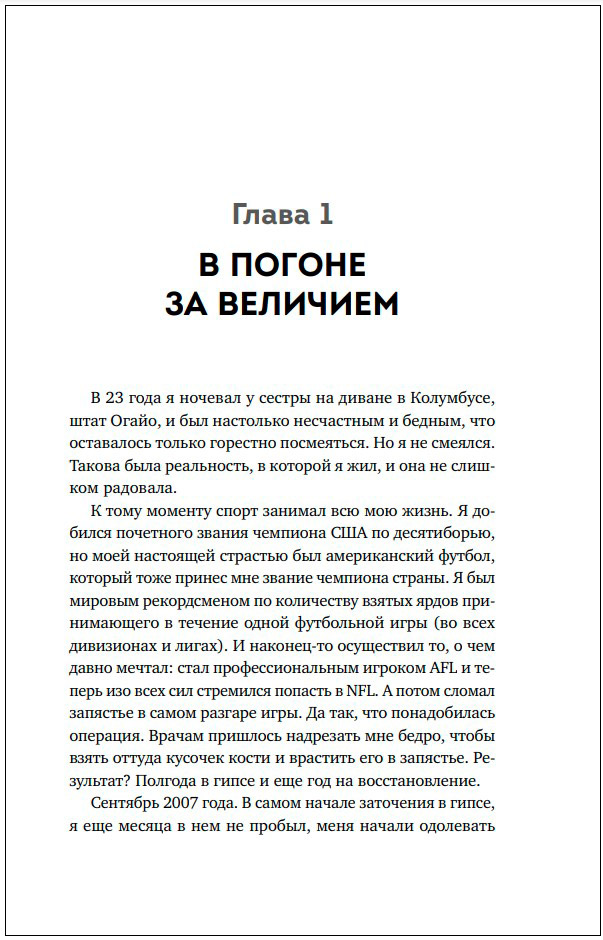 Глава 1

В ПОГОНЕ ЗА ВЕЛИЧИЕМ

В 23 года я ночевал у сестры на диване в Колумбусе, штат Огайо, и был настолько несчастным и бедным, что оставалось только горестно посмеяться. Но я не смеялся. Такова была реальность, в которой я жил, и она не слишком радовала.

К тому моменту спорт занимал всю мою жизнь. Я добился почетного звания чемпиона США по десятиборью, но моей настоящей страстью был американский футбол, который тоже принес мне звание чемпиона страны. Я был мировым рекордсменом по количеству взятых ярдов принимающего в течение одной футбольной игры (во всех дивизионах и лигах). И наконец-то осуществил то, о чем давно мечтал: стал профессиональным игроком AFL и теперь изо всех сил стремился попасть в NFL. А потом сломал запястье в самом разгаре игры. Да так, что понадобилась операция. Врачам пришлось надрезать мне бедро, чтобы взять оттуда кусочек кости и врастить его в запястье. Результат? Полгода в гипсе и еще год на восстановление.

Сентябрь 2007 года. В самом начале заточения в гипсе, я еще месяца в нем не пробыл, меня начали одолевать